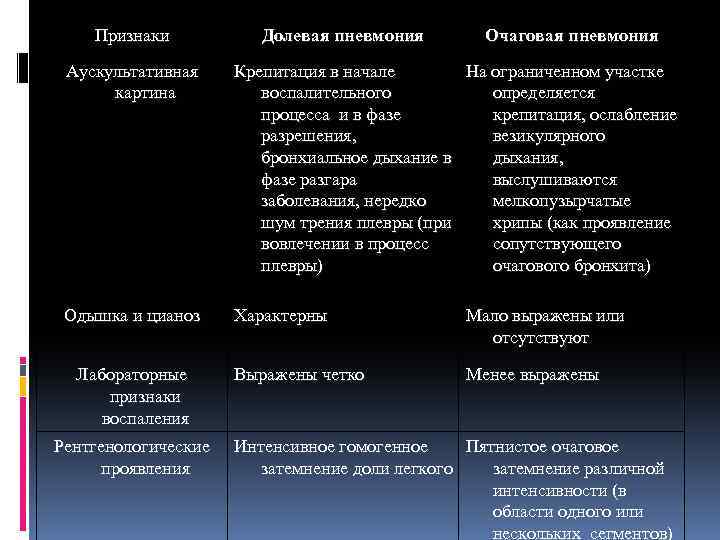 | Признаки | Долевая пневмония | Очаговая пневмония |
|---|---|---|
| Аускультативная картина | Крепитация в начале воспалительного процесса и в фазе разрешения, бронхиальное дыхание в фазе разгара заболевания, нередко шум трения плевры (при вовлечении в процесс плевры) | На ограниченном участке определяется крепитация, ослабление везикулярного дыхания, выслушиваются мелкопузырчатые хрипы (как проявление сопутствующего очагового бронхита) |
| Одышка и цианоз | Характерны | Мало выражены или отсутствуют |
| Лабораторные признаки воспаления | Выражены четко | Менее выражены |
| Рентгенологические проявления | Интенсивное гомогенное затемнение доли легкого | Пятнистое очаговое затемнение различной интенсивности (в области одного или нескольких сегментов) |